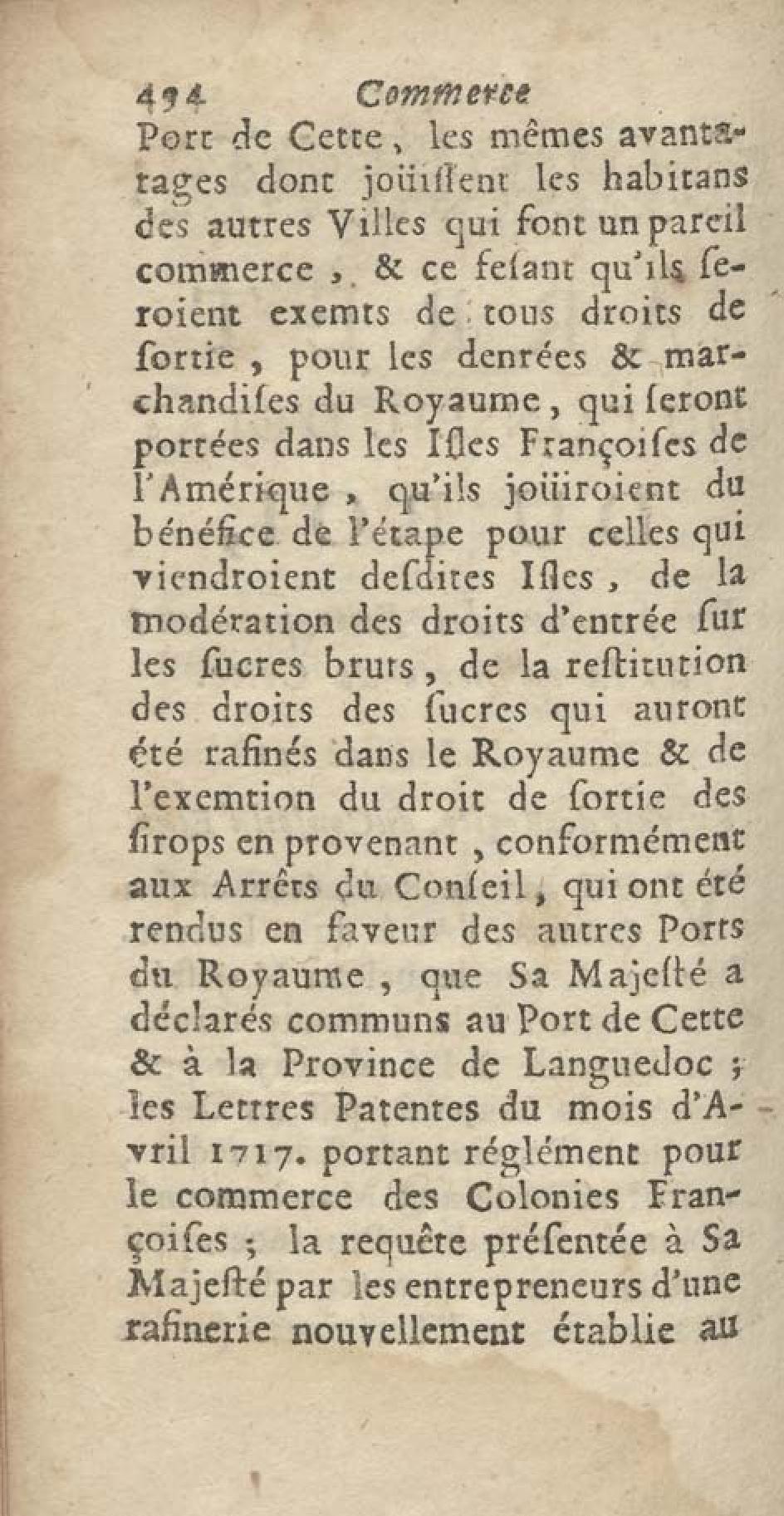 494 Commerce

Port de Cette, les mêmes avantages dont joüissent les habitans des autres Villes qui font un pareil commerce, & ce fesant qu'ils seroient exemts de tous droits de sortie, pour les denrées & marchandises du Royaume, qui seront portées dans les Isles Françoises de l'Amérique, qu'ils joüiroient du bénéfice de l'étape pour celles qui viendroient desdites Isles, de la modération des droits d'entrée sur les sucres bruts, de la restitution des droits des sucres qui auront été rafinés dans le Royaume & de l'exemtion du droit de sortie des sirops en provenant, conformément aux Arrêts du Conseil, qui ont été rendus en faveur des autres Ports du Royaume, que Sa Majesté a déclarés communs au Port de Cette & à la Province de Languedoc; les Lettres Patentes du mois d'Avril 1717. portant réglément pour le commerce des Colonies Françoises; la requête présentée à Sa Majesté par les entrepreneurs d'une rafinerie nouvellement établie au